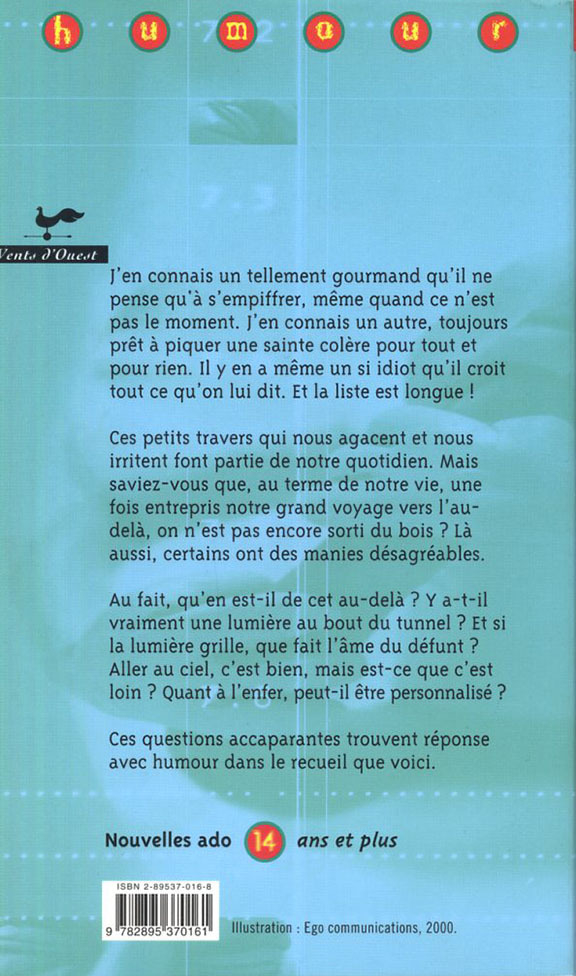 h u m o u r

Vents d'Ouest

J'en connais un tellement gourmand qu'il ne pense qu'à s'empiffrer, même quand ce n'est pas le moment. J'en connais un autre, toujours prêt à piquer une sainte colère pour tout et pour rien. Il y en a même un si idiot qu'il croit tout ce qu'on lui dit. Et la liste est longue !

Ces petits travers qui nous agacent et nous irritent font partie de notre quotidien. Mais saviez-vous que, au terme de notre vie, une fois entrepris notre grand voyage vers l'au-delà, on n'est pas encore sorti du bois ? Là aussi, certains ont des manies désagréables.

Au fait, qu'en est-il de cet au-delà ? Y a-t-il vraiment une lumière au bout du tunnel ? Et si la lumière grille, que fait l'âme du défunt ? Aller au ciel, c'est bien, mais est-ce que c'est loin ? Quant à l'enfer, peut-il être personnalisé ?

Ces questions accaparantes trouvent réponse avec humour dans le recueil que voici.

Nouvelles ado 14 ans et plus

ISBN 2-89537-016-8

9 782895 370161

Illustration : Ego communications, 2000.